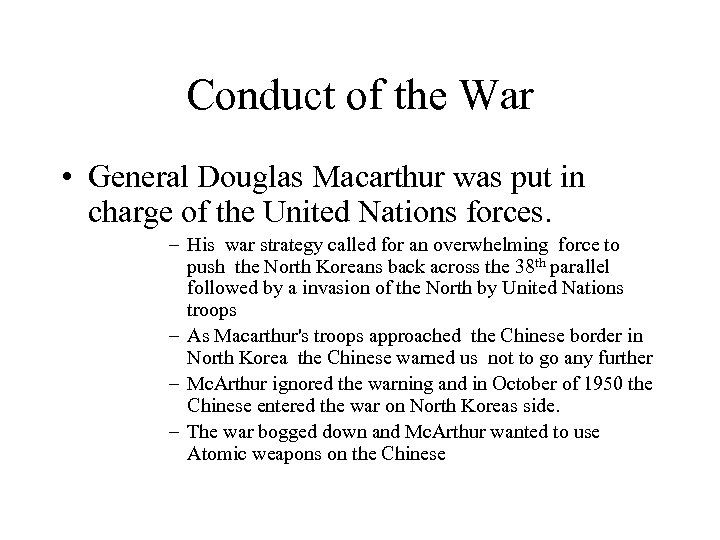 Conduct of the War

• General Douglas Macarthur was put in charge of the United Nations forces.

– His war strategy called for an overwhelming force to push the North Koreans back across the 38$^{th}$ parallel followed by a invasion of the North by United Nations troops

– As Macarthur's troops approached the Chinese border in North Korea the Chinese warned us not to go any further

– McArthur ignored the warning and in October of 1950 the Chinese entered the war on North Koreas side.

– The war bogged down and McArthur wanted to use Atomic weapons on the Chinese